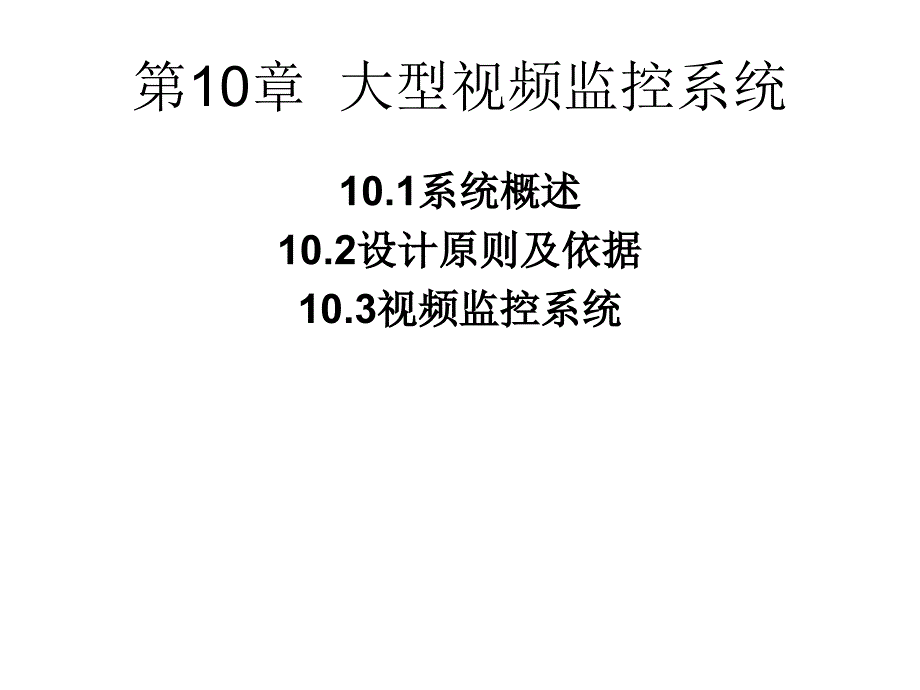 第10章 大型视频监控系统

10.1系统概述
10.2设计原则及依据
10.3视频监控系统